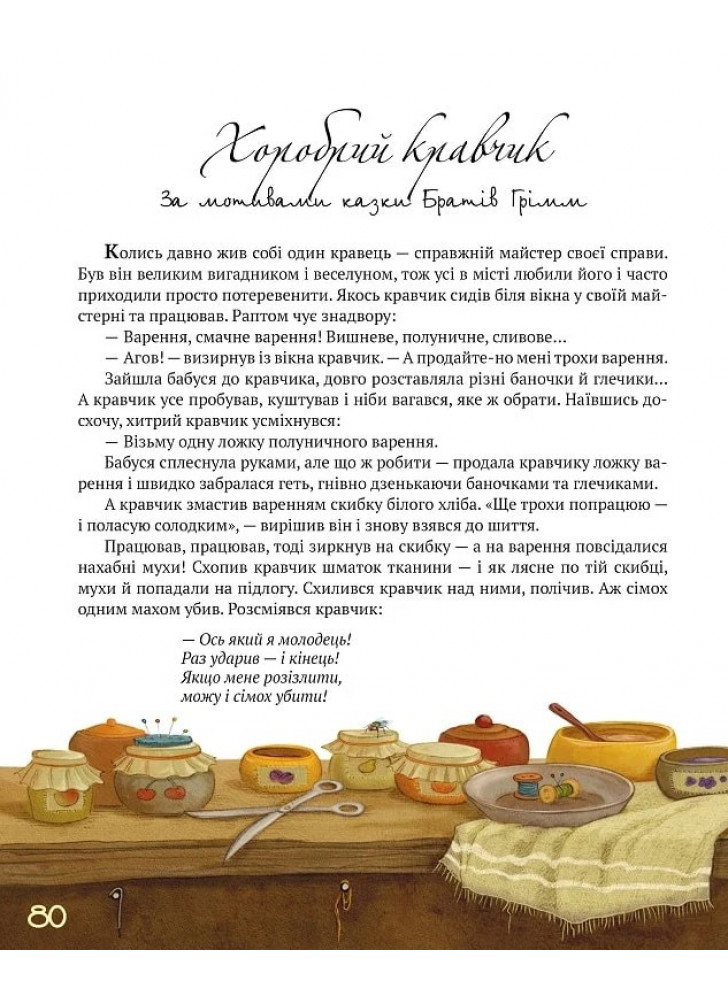 Хоробрий кравчик

За мотивами казки Братів Грімм

Колись давно жив собі один кравець — справжній майстер своєї справи. Був він великим вигадником і веселуном, тож усі в місті любили його і часто приходили просто потеревенити. Якось кравчик сидів біля вікна у своїй майстерні та працював. Раптом чує знадвору:

— Варення, смачне варення! Вишневе, полуничне, сливове...

— Агов! — визирнув із вікна кравчик. — А продайте-но мені трохи варення.

Зайшла бабуся до кравчика, довго розставляла різні баночки й глечики... А кравчик усе пробував, куштував і ніби вагався, яке ж обрати. Наївшись досхочу, хитрий кравчик усміхнувся:

— Візьму одну ложку полуничного варення.

Бабуся сплеснула руками, але що ж робити — продала кравчику ложку варення і швидко забралася геть, гнівно дзенькаючи баночками та глечиками.

А кравчик змастив варенням скибку білого хліба. «Ще трохи попрацюю — і поласую солодким», — вирішив він і знову взявся до шиття.

Працював, працював, тоді зиркнув на скибку — а на варення повсідалися нахабні мухи! Схопив кравчик шматок тканини — і як лясне по тій скибці, мухи й попадали на підлогу. Схилився кравчик над ними, полічив. Аж сімох одним махом убив. Розсміявся кравчик:

— Ось який я молодець!
Раз ударив — і кінець!
Якщо мене розізлити,
можу і сімох убити!

80